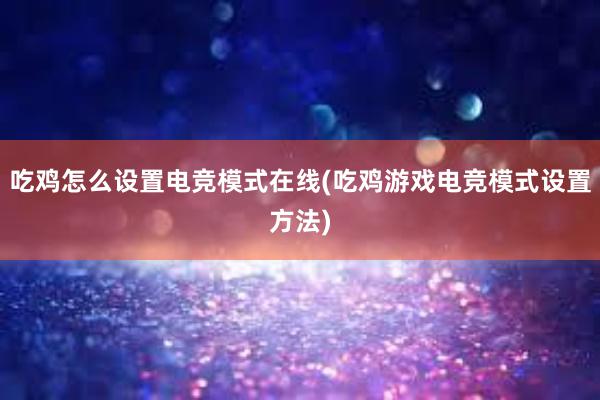 吃鸡怎么设置电竞模式在线(吃鸡游戏电竞模式设置方法)